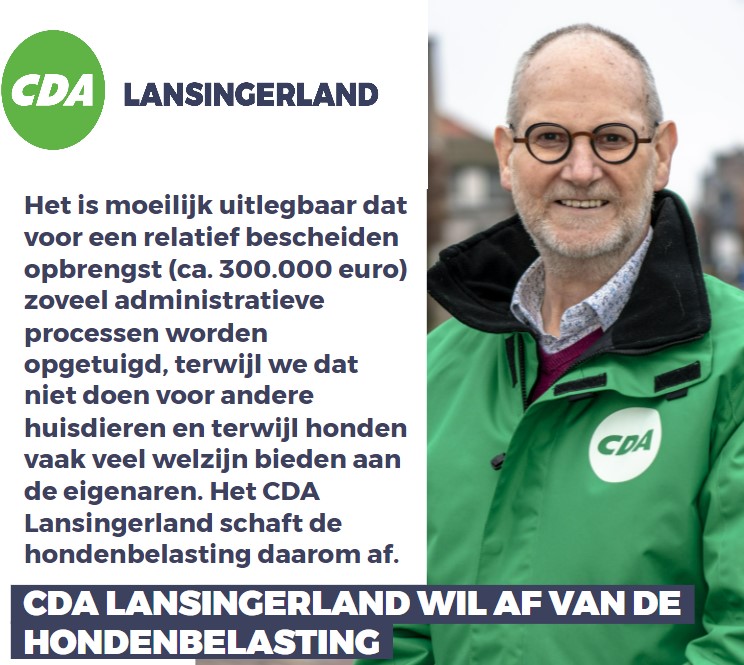 CDA LANSINGERLAND

Het is moeilijk uitlegbaar dat voor een relatief bescheiden opbrengst (ca. 300.000 euro) zoveel administratieve processen worden opgetuigd, terwijl we dat niet doen voor andere huisdieren en terwijl honden vaak veel welzijn bieden aan de eigenaren. Het CDA Lansingerland schaft de hondenbelasting daarom af.

CDA

CDA LANSINGERLAND WIL AF VAN DE HONDENBELASTING